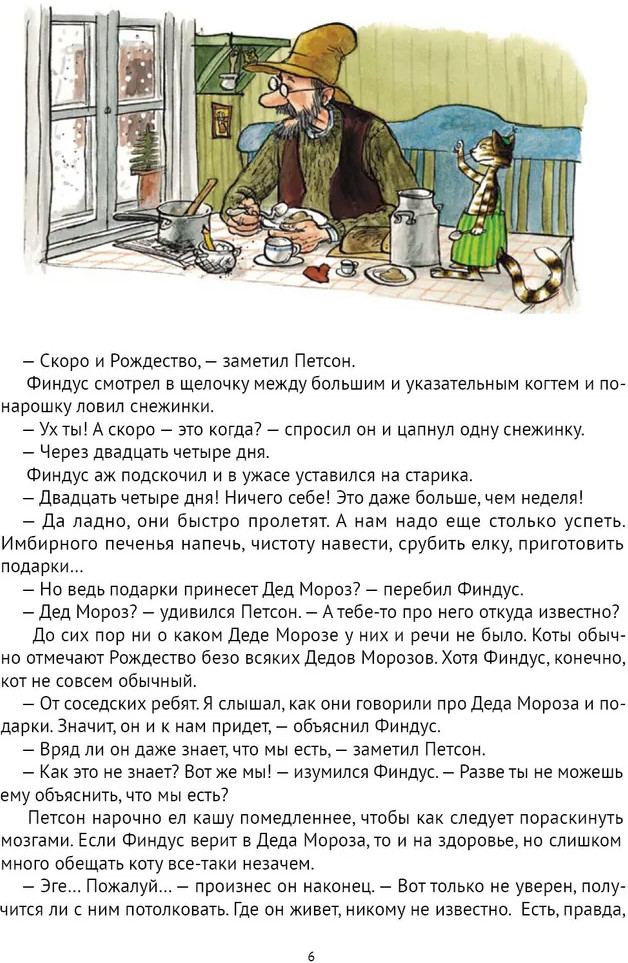 — Скоро и Рождество, — заметил Петсон.

Финдус смотрел в щелочку между большим и указательным когтем и понарошку ловил снежинки.

— Ух ты! А скоро — это когда? — спросил он и цапнул одну снежинку.

— Через двадцать четыре дня.

Финдус аж подскочил и в ужасе уставился на старика.

— Двадцать четыре дня! Ничего себе! Это даже больше, чем неделя!

— Да ладно, они быстро пролетят. А нам надо еще столько успеть. Имбирного печенья напечь, чистоту навести, срубить елку, приготовить подарки...

— Но ведь подарки принесет Дед Мороз? — перебил Финдус.

— Дед Мороз? — удивился Петсон. — А тебе-то про него откуда известно?

До сих пор ни о каком Деде Морозе у них и речи не было. Коты обычно отмечают Рождество безо всяких Дедов Морозов. Хотя Финдус, конечно, кот не совсем обычный.

— От соседских ребят. Я слышал, как они говорили про Деда Мороза и подарки. Значит, он и к нам придет, — объяснил Финдус.

— Вряд ли он даже знает, что мы есть, — заметил Петсон.

— Как это не знает? Вот же мы! — изумился Финдус. — Разве ты не можешь ему объяснить, что мы есть?

Петсон нарочно ел кашу помедленнее, чтобы как следует пораскинуть мозгами. Если Финдус верит в Деда Мороза, то и на здоровье, но слишком много обещать коту все-таки незачем.

— Эге... Пожалуй... — произнес он наконец. — Вот только не уверен, получится ли с ним потолковать. Где он живет, никому не известно. Есть, правда,

6